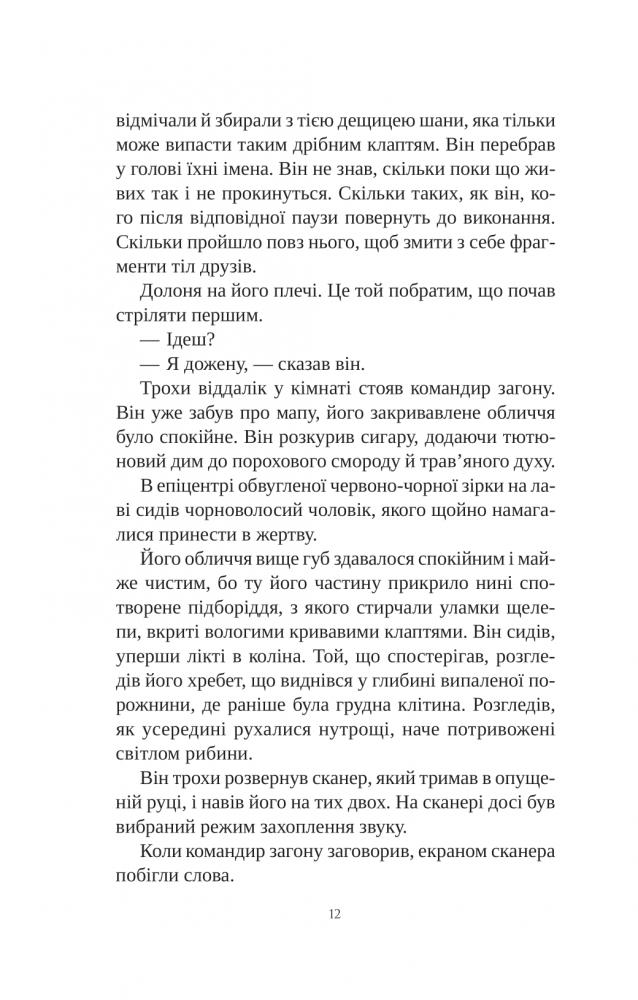 відмічали й збирали з тією дещицею шани, яка тільки може випасти таким дрібним клаптям. Він перебрав у голові їхні імена. Він не знав, скільки поки що живих так і не прокинуться. Скільки таких, як він, кого після відповідної паузи повернуть до виконання. Скільки пройшло повз нього, щоб змити з себе фрагменти тіл друзів.

Долоня на його плечі. Це той побратим, що почав стріляти першим.

— Ідеш?

— Я дожену, — сказав він.

Трохи віддалік у кімнаті стояв командир загону. Він уже забув про мапу, його закривавлене обличчя було спокійне. Він розкурив сигару, додаючи тютюновий дим до порохового смороду й трав'яного духу.

В епіцентрі обвугленої червоно-чорної зірки на лаві сидів чорноволосий чоловік, якого щойно намагалися принести в жертву.

Його обличчя вище губ здавалося спокійним і майже чистим, бо ту його частину прикрило нині спотворене підборіддя, з якого стирчали уламки щелепи, вкриті вологими кривавими клаптями. Він сидів, уперши лікті в коліна. Той, що спостерігав, розгледів його хребет, що виднівся у глибині випаленої порожнини, де раніше була грудна клітина. Розгледів, як усередині рухалися нутрощі, наче потривожені світлом рибини.

Він трохи розвернув сканер, який тримав в опущеній руці, і навів його на тих двох. На сканері досі був вибраний режим захоплення звуку.

Коли командир загону заговорив, екраном сканера побігли слова.

12